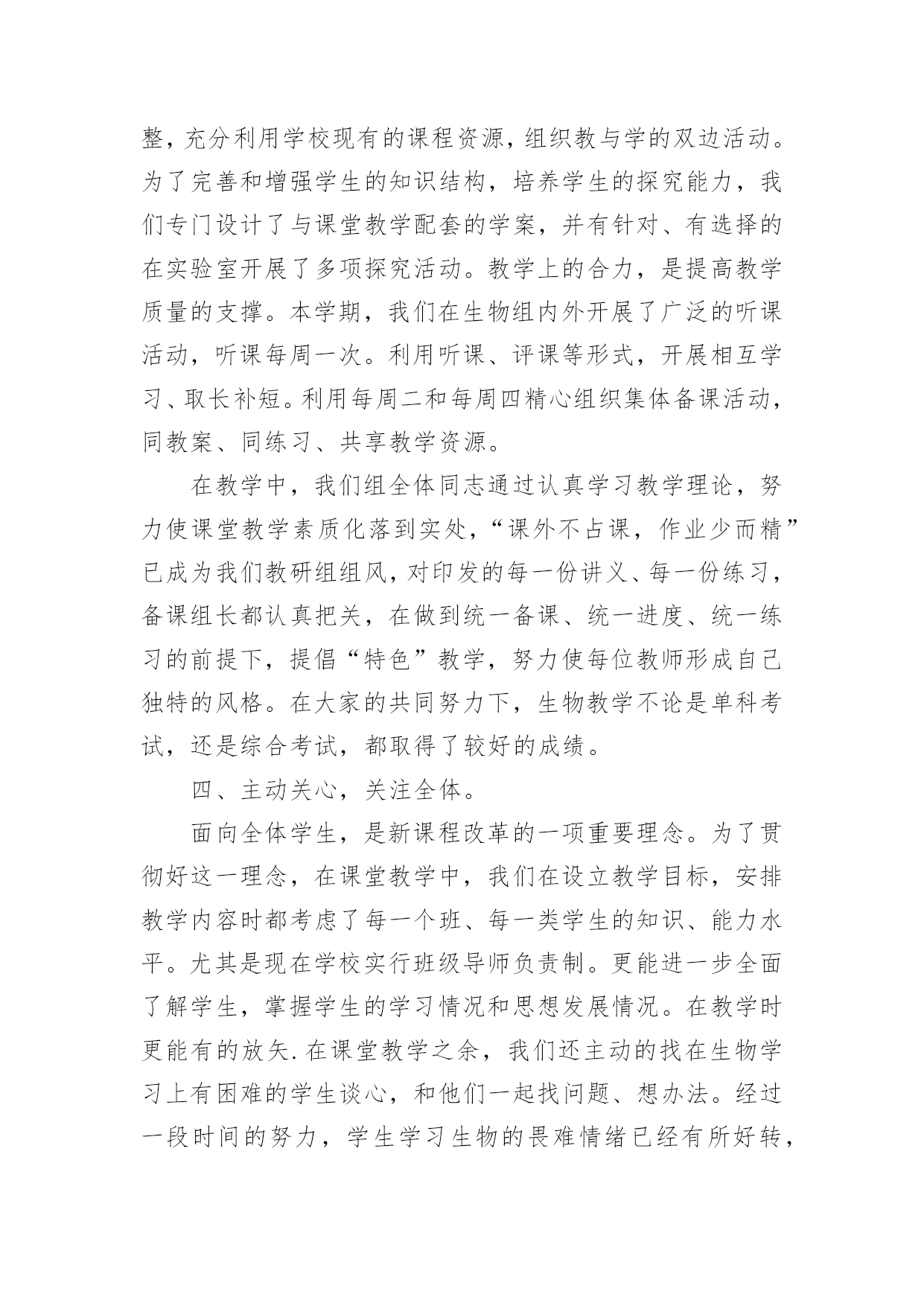 整，充分利用学校现有的课程资源，组织教与学的双边活动。为了完善和增强学生的知识结构，培养学生的探究能力，我们专门设计了与课堂教学配套的学案，并有针对、有选择的在实验室开展了多项探究活动。教学上的合力，是提高教学质量的支撑。本学期，我们在生物组内外开展了广泛的听课活动，听课每周一次。利用听课、评课等形式，开展相互学习、取长补短。利用每周二和每周四精心组织集体备课活动，同教案、同练习、共享教学资源。

在教学中，我们组全体同志通过认真学习教学理论，努力使课堂教学素质化落到实处，“课外不占课，作业少而精”已成为我们教研组组风，对印发的每一份讲义、每一份练习，备课组长都认真把关，在做到统一备课、统一进度、统一练习的前提下，提倡“特色”教学，努力使每位教师形成自己独特的风格。在大家的共同努力下，生物教学不论是单科考试，还是综合考试，都取得了较好的成绩。

四、主动关心，关注全体。

面向全体学生，是新课程改革的一项重要理念。为了贯彻好这一理念，在课堂教学中，我们在设立教学目标，安排教学内容时都考虑了每一个班、每一类学生的知识、能力水平。尤其是现在学校实行班级导师负责制。更能进一步全面了解学生，掌握学生的学习情况和思想发展情况。在教学时更能有的放矢.在课堂教学之余，我们还主动的找在生物学习上有困难的学生谈心，和他们一起找问题、想办法。经过一段时间的努力，学生学习生物的畏难情绪已经有所好转，